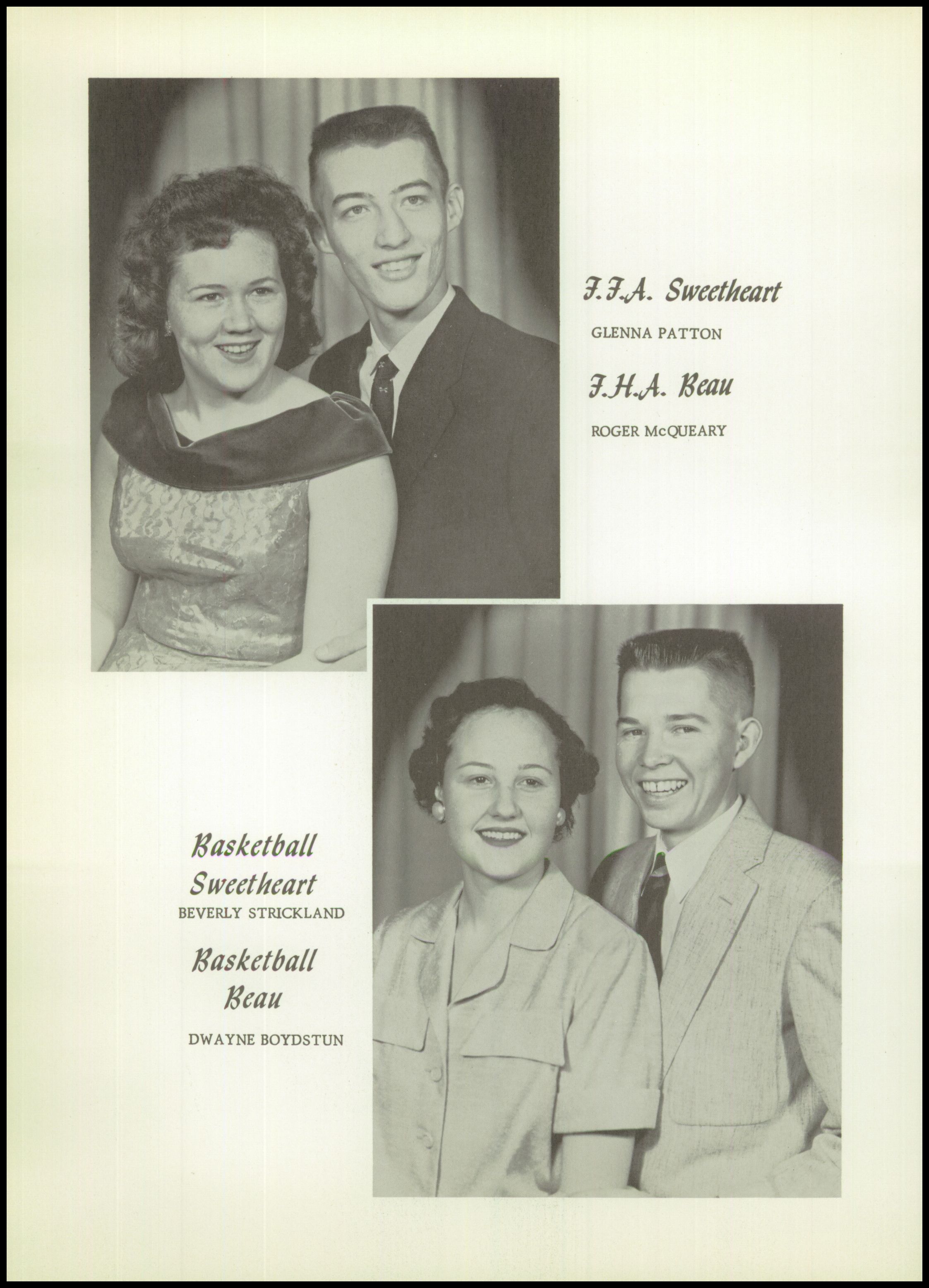 F.F.A. Sweetheart
GLENNA PATTON

F.H.A. Beau
ROGER McQUEARY

Basketball Sweetheart
BEVERLY STRICKLAND

Basketball Beau
DWAYNE BOYDSTUN